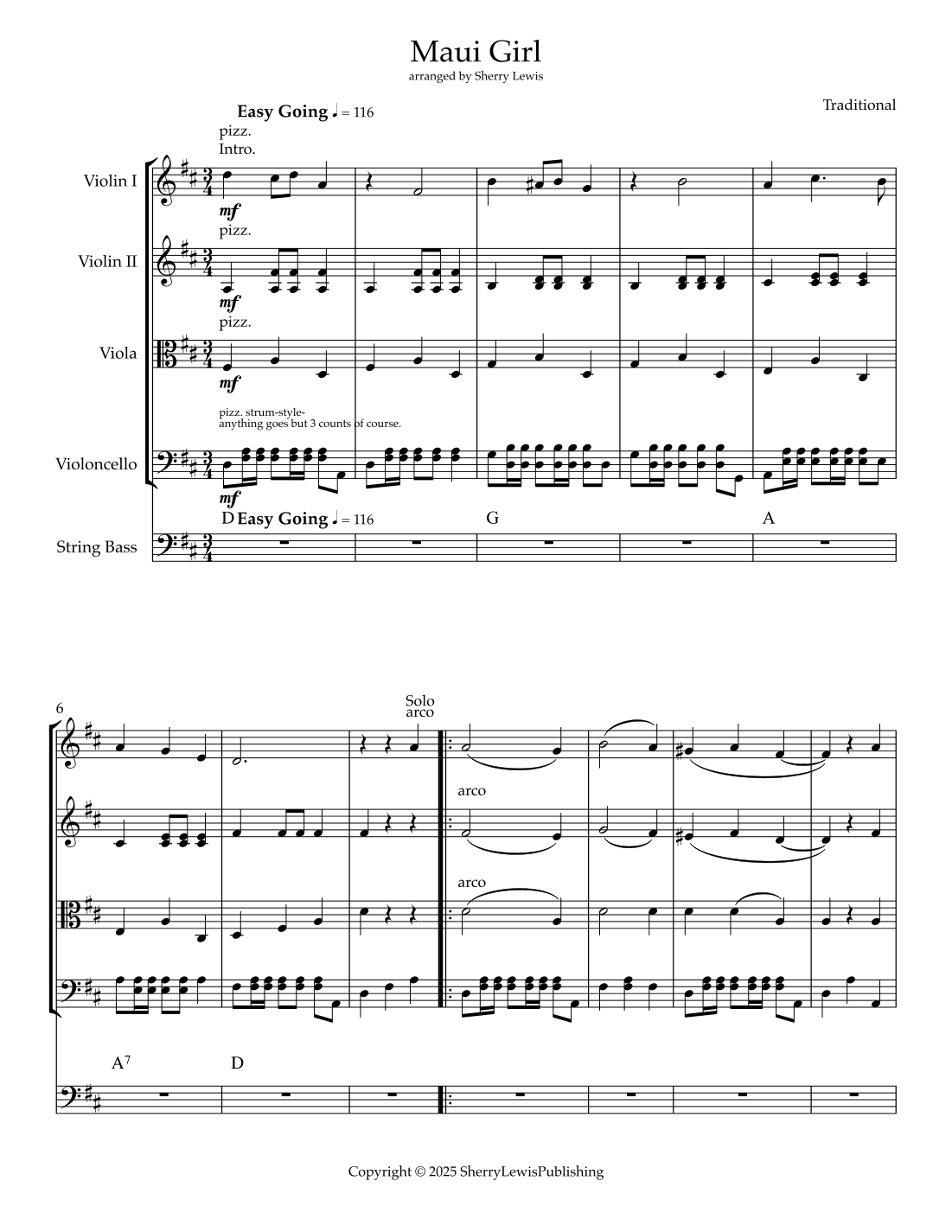 Maui Girl
arranged by Sherry Lewis

Traditional

Easy Going ♩ = 116
pizz.
Intro.

Violin I
mf

pizz.
Violin II
mf

pizz.
Viola
mf

pizz. strum-style-
anything goes but 3 counts of course.
Violoncello
mf

D Easy Going ♩ = 116
G
A
String Bass

6
Solo
arco

arco

arco

$A^7$
D

Copyright © 2025 SherryLewisPublishing